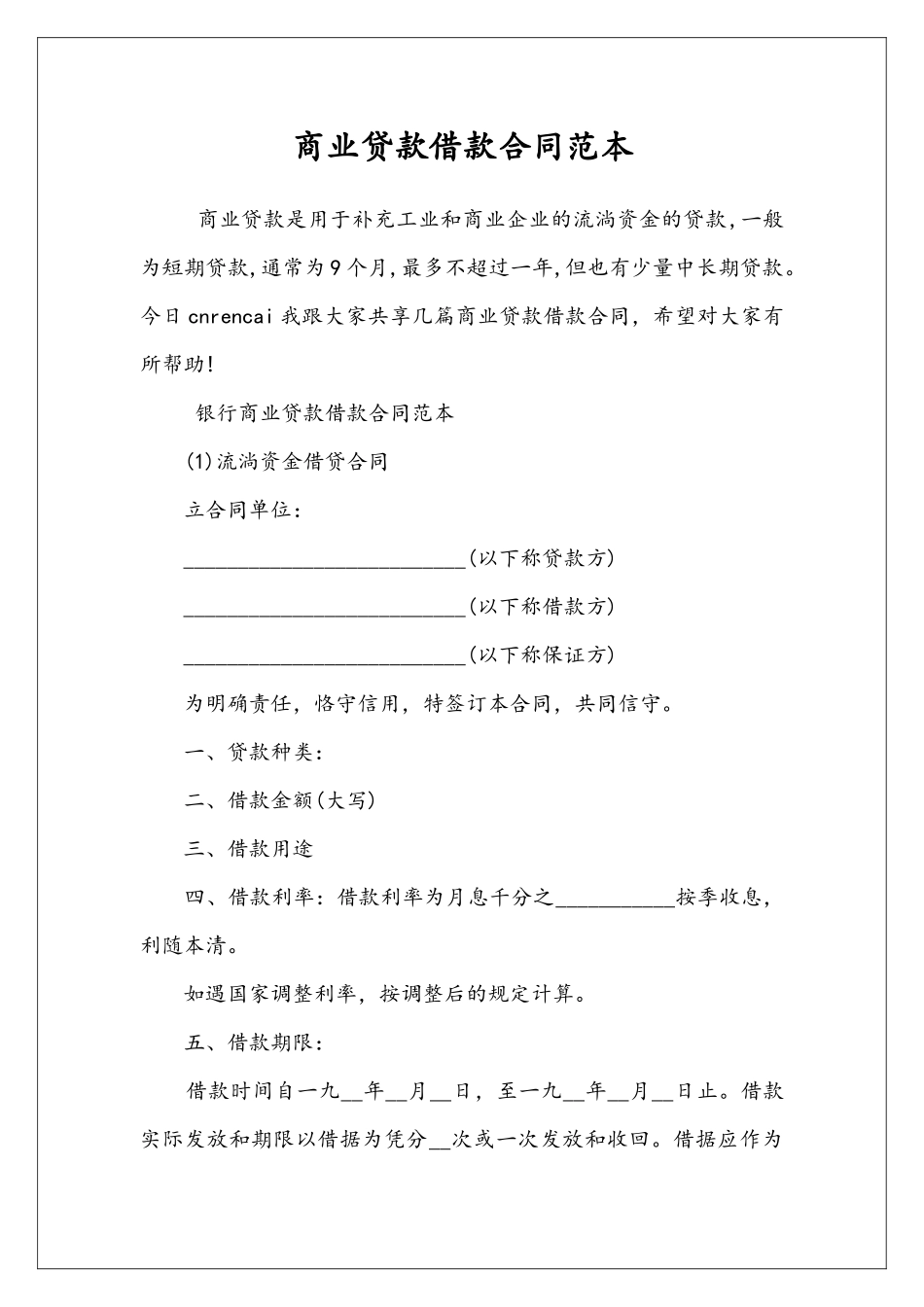 商业贷款借款合同范本

商业贷款是用于补充工业和商业企业的流淌资金的贷款,一般为短期贷款,通常为9个月,最多不超过一年,但也有少量中长期贷款。今日cnrencai我跟大家共享几篇商业贷款借款合同，希望对大家有所帮助!

银行商业贷款借款合同范本

(1)流淌资金借贷合同

立合同单位:

__________________________(以下称贷款方)

__________________________(以下称借款方)

__________________________(以下称保证方)

为明确责任，恪守信用，特签订本合同，共同信守。

一、贷款种类:

二、借款金额(大写)

三、借款用途

四、借款利率:借款利率为月息千分之___________按季收息，利随本清。

如遇国家调整利率，按调整后的规定计算。

五、借款期限:

借款时间自一九__年__月__日，至一九__年__月__日止。借款实际发放和期限以借据为凭分__次或一次发放和收回。借据应作为